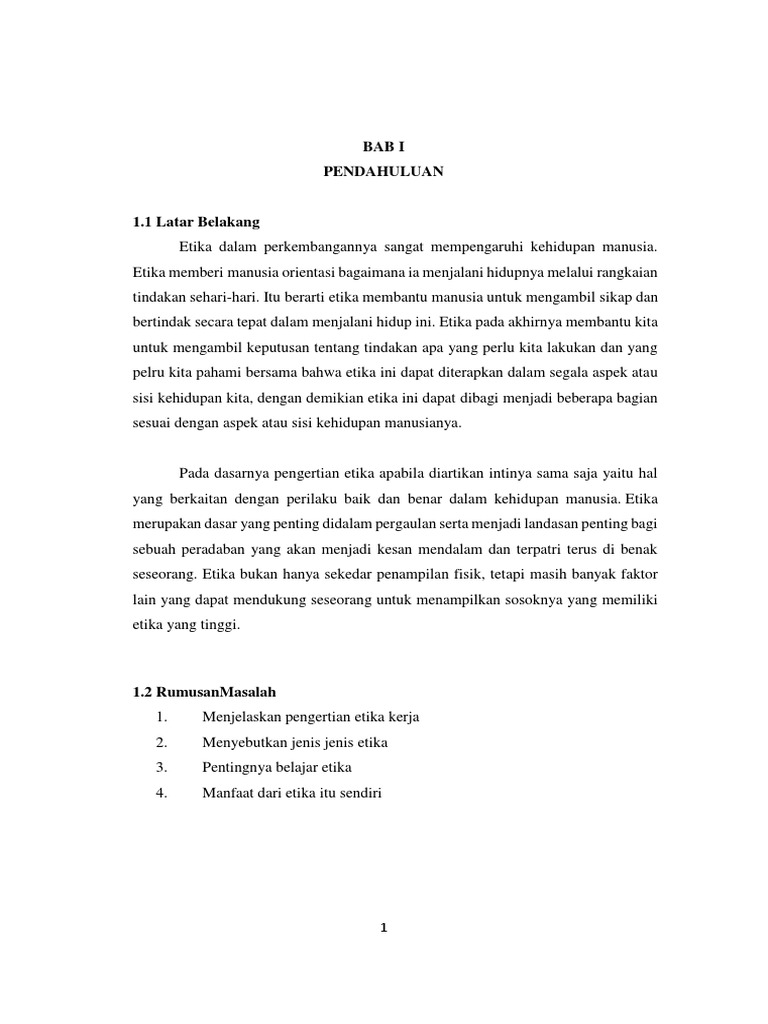 BAB I
PENDAHULUAN

1.1 Latar Belakang

Etika dalam perkembangannya sangat mempengaruhi kehidupan manusia. Etika memberi manusia orientasi bagaimana ia menjalani hidupnya melalui rangkaian tindakan sehari-hari. Itu berarti etika membantu manusia untuk mengambil sikap dan bertindak secara tepat dalam menjalani hidup ini. Etika pada akhirnya membantu kita untuk mengambil keputusan tentang tindakan apa yang perlu kita lakukan dan yang pelru kita pahami bersama bahwa etika ini dapat diterapkan dalam segala aspek atau sisi kehidupan kita, dengan demikian etika ini dapat dibagi menjadi beberapa bagian sesuai dengan aspek atau sisi kehidupan manusianya.

Pada dasarnya pengertian etika apabila diartikan intinya sama saja yaitu hal yang berkaitan dengan perilaku baik dan benar dalam kehidupan manusia. Etika merupakan dasar yang penting didalam pergaulan serta menjadi landasan penting bagi sebuah peradaban yang akan menjadi kesan mendalam dan terpatri terus di benak seseorang. Etika bukan hanya sekedar penampilan fisik, tetapi masih banyak faktor lain yang dapat mendukung seseorang untuk menampilkan sosoknya yang memiliki etika yang tinggi.

1.2 RumusanMasalah

1. Menjelaskan pengertian etika kerja
2. Menyebutkan jenis jenis etika
3. Pentingnya belajar etika
4. Manfaat dari etika itu sendiri

1